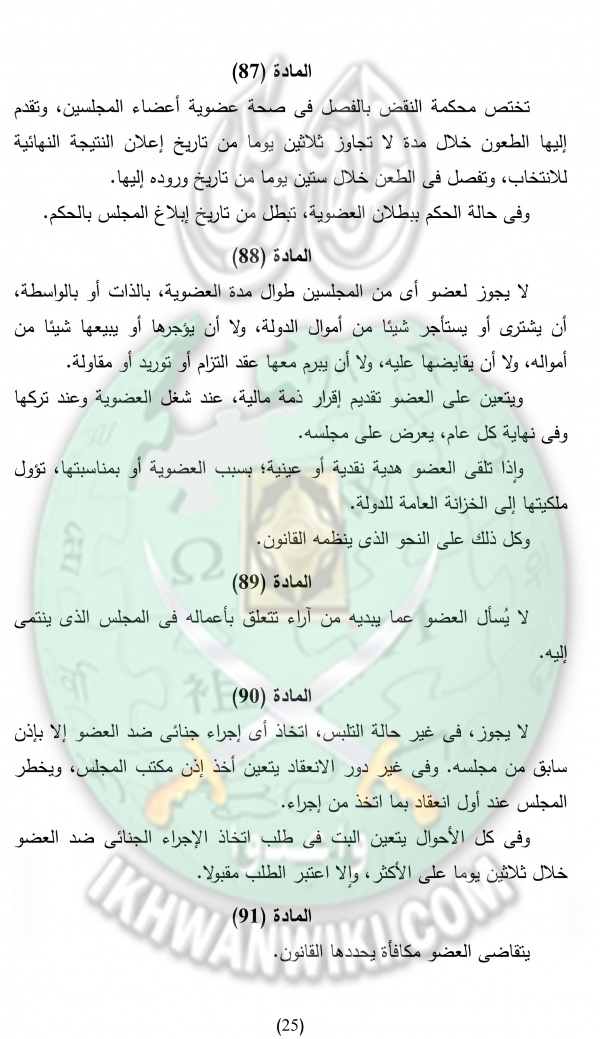 المادة (87)

تختص محكمة النقض بالفصل فى صحة عضوية أعضاء المجلسين، وتقدم إليها الطعون خلال مدة لا تجاوز ثلاثين يوما من تاريخ إعلان النتيجة النهائية للانتخاب، وتفصل فى الطعن خلال ستين يوما من تاريخ وروده إليها.

وفى حالة الحكم ببطلان العضوية، تبطل من تاريخ إبلاغ المجلس بالحكم.

المادة (88)

لا يجوز لعضو أى من المجلسين طوال مدة العضوية، بالذات أو بالواسطة، أن يشترى أو يستأجر شيئا من أموال الدولة، ولا أن يؤجرها أو يبيعها شيئا من أمواله، ولا أن يقايضها عليه، ولا أن يبرم معها عقد التزام أو توريد أو مقاولة.

ويتعين على العضو تقديم إقرار ذمة مالية، عند شغل العضوية وعند تركها وفى نهاية كل عام، يعرض على مجلسه.

وإذا تلقى العضو هدية نقدية أو عينية؛ بسبب العضوية أو بمناسبتها، تؤول ملكيتها إلى الخزانة العامة للدولة.

وكل ذلك على النحو الذى ينظمه القانون.

المادة (89)

لا يُسأل العضو عما يبديه من آراء تتعلق بأعماله فى المجلس الذى ينتمى إليه.

المادة (90)

لا يجوز، فى غير حالة التلبس، اتخاذ أى إجراء جنائى ضد العضو إلا بإذن سابق من مجلسه. وفى غير دور الانعقاد يتعين أخذ إذن مكتب المجلس، ويخطر المجلس عند أول انعقاد بما اتخذ من إجراء.

وفى كل الأحوال يتعين البت فى طلب اتخاذ الإجراء الجنائى ضد العضو خلال ثلاثين يوما على الأكثر، وإلا اعتبر الطلب مقبولا.

المادة (91)

يتقاضى العضو مكافأة يحددها القانون.

IKHWANWIKI.COM

(25)